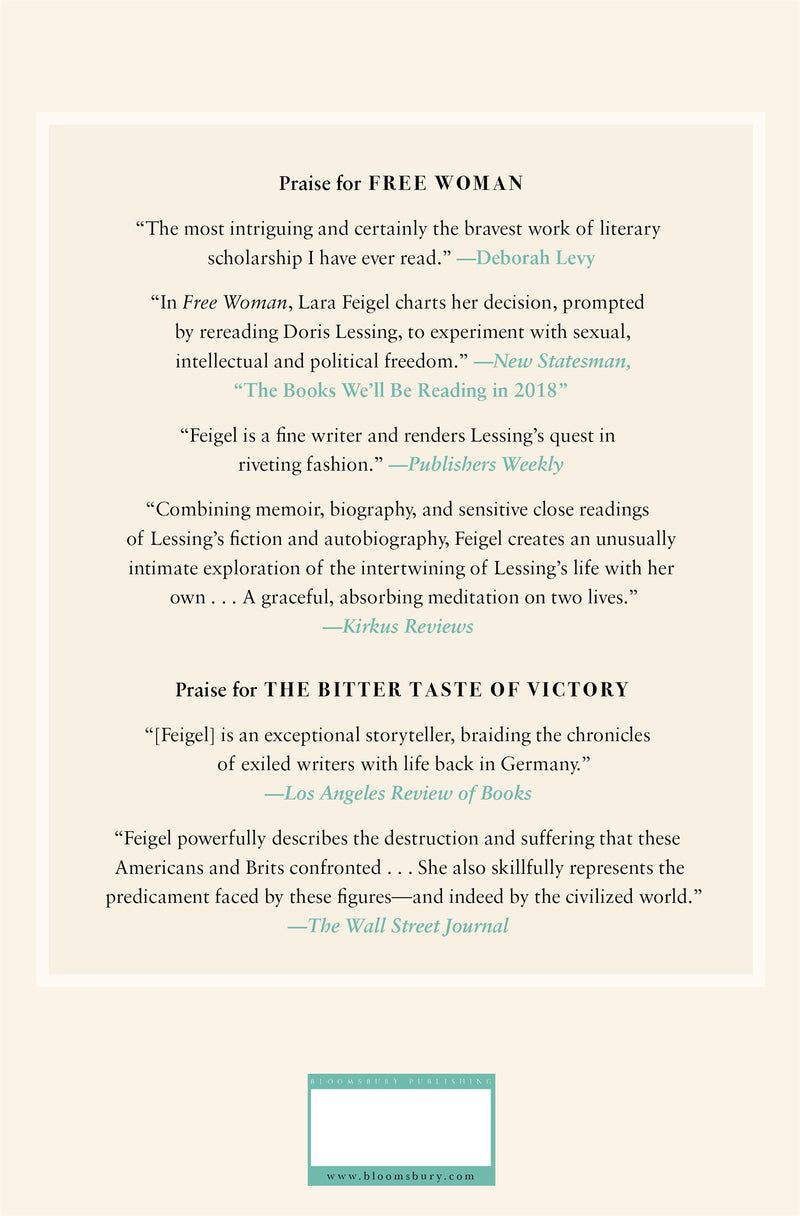 Praise for FREE WOMAN

"The most intriguing and certainly the bravest work of literary scholarship I have ever read." —Deborah Levy

"In Free Woman, Lara Feigel charts her decision, prompted by rereading Doris Lessing, to experiment with sexual, intellectual and political freedom." —New Statesman, "The Books We'll Be Reading in 2018"

"Feigel is a fine writer and renders Lessing's quest in riveting fashion." —Publishers Weekly

"Combining memoir, biography, and sensitive close readings of Lessing's fiction and autobiography, Feigel creates an unusually intimate exploration of the intertwining of Lessing's life with her own . . . A graceful, absorbing meditation on two lives." —Kirkus Reviews

Praise for THE BITTER TASTE OF VICTORY

"[Feigel] is an exceptional storyteller, braiding the chronicles of exiled writers with life back in Germany." —Los Angeles Review of Books

"Feigel powerfully describes the destruction and suffering that these Americans and Brits confronted . . . She also skillfully represents the predicament faced by these figures—and indeed by the civilized world." —The Wall Street Journal

BLOOMSBURY PUBLISHING

www.bloomsbury.com